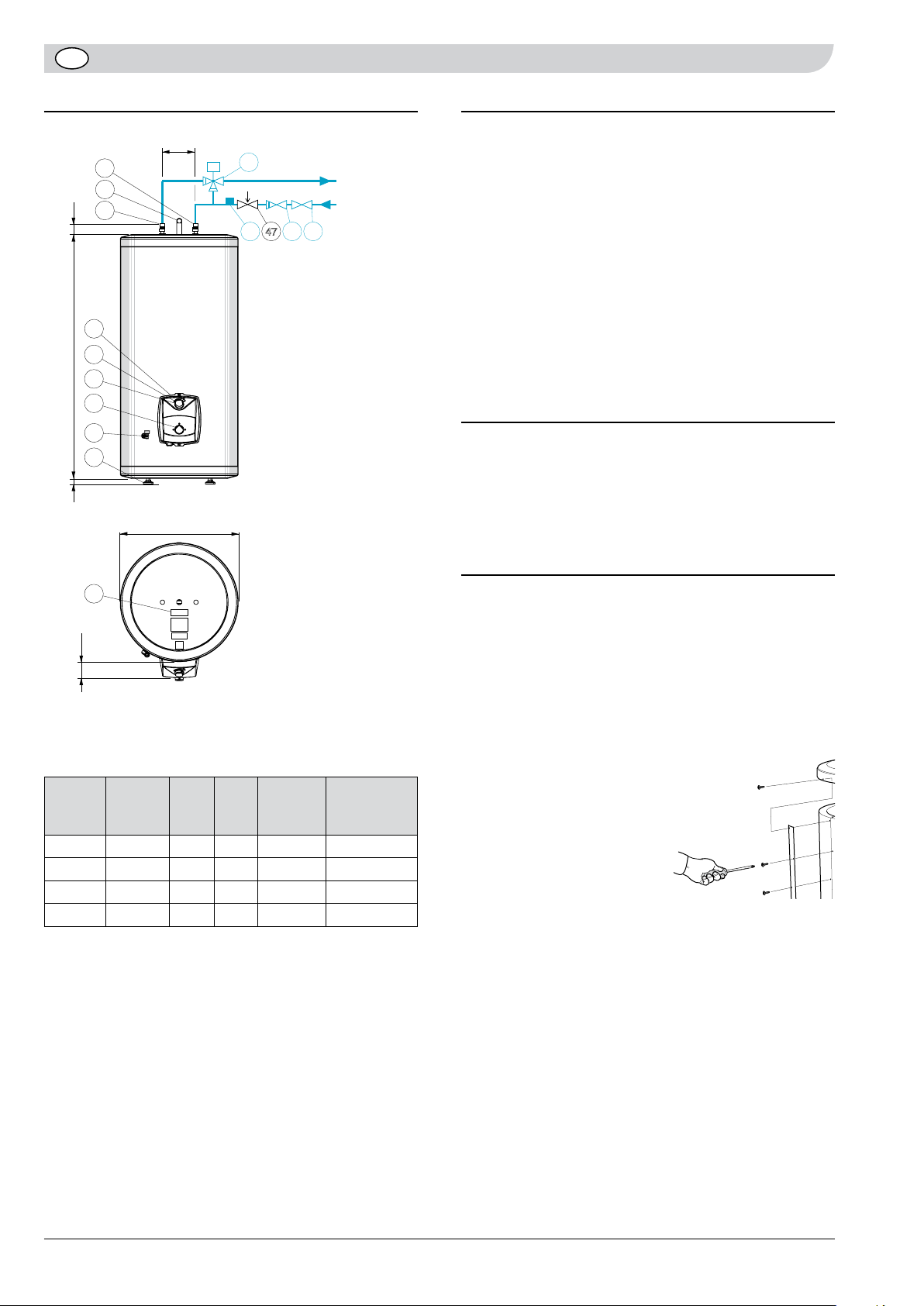 47